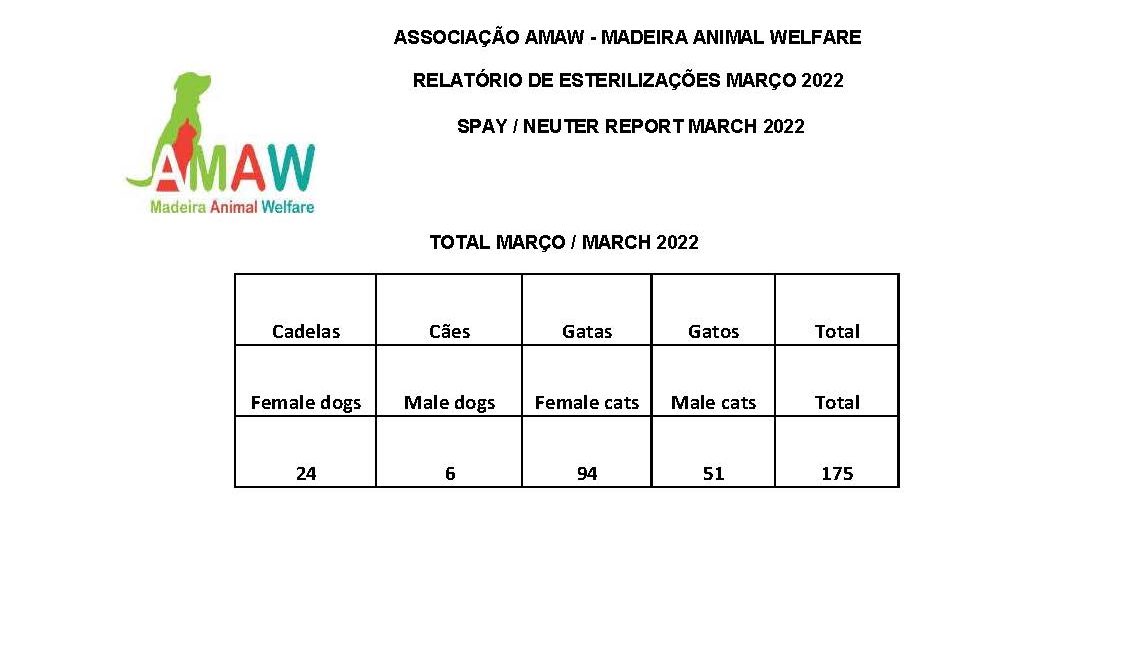 ASSOCIAÇÃO AMAW - MADEIRA ANIMAL WELFARE

RELATÓRIO DE ESTERILIZAÇÕES MARÇO 2022

SPAY / NEUTER REPORT MARCH 2022

AMAW
Madeira Animal Welfare

TOTAL MARÇO / MARCH 2022

| Cadelas | Cães | Gatas | Gatos | Total |
|---|---|---|---|---|
| Female dogs | Male dogs | Female cats | Male cats | Total |
| 24 | 6 | 94 | 51 | 175 |